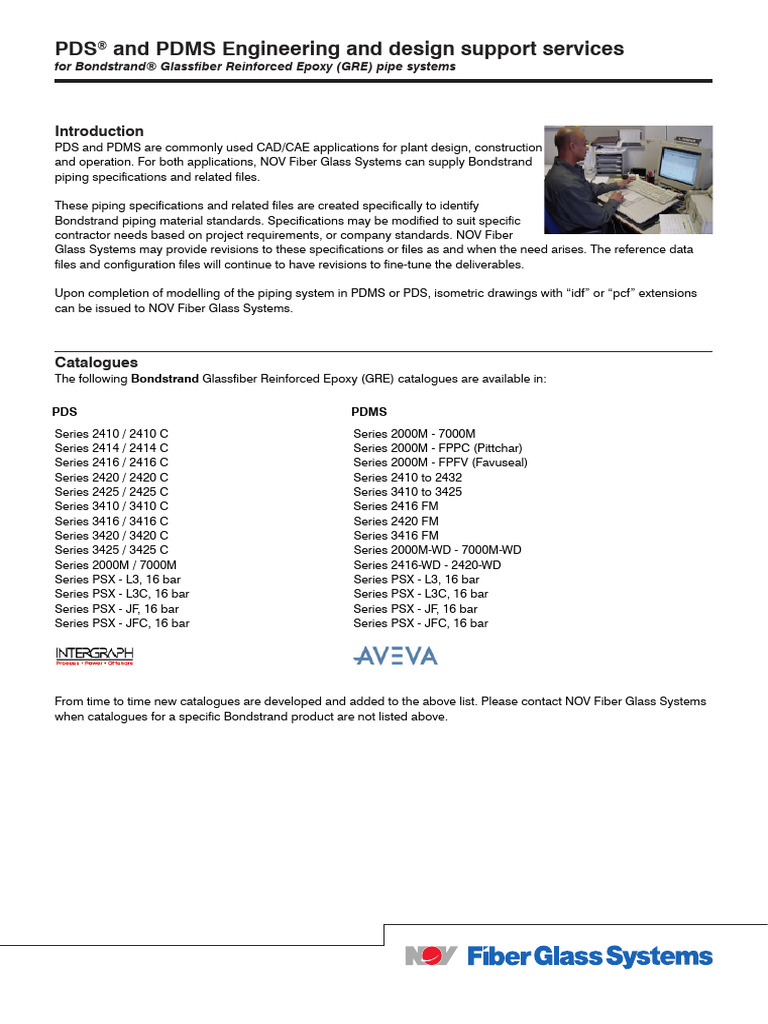 PDS® and PDMS Engineering and design support services
for Bondstrand® Glassfiber Reinforced Epoxy (GRE) pipe systems

Introduction
PDS and PDMS are commonly used CAD/CAE applications for plant design, construction and operation. For both applications, NOV Fiber Glass Systems can supply Bondstrand piping specifications and related files.

These piping specifications and related files are created specifically to identify Bondstrand piping material standards. Specifications may be modified to suit specific contractor needs based on project requirements, or company standards. NOV Fiber Glass Systems may provide revisions to these specifications or files as and when the need arises. The reference data files and configuration files will continue to have revisions to fine-tune the deliverables.

Upon completion of modelling of the piping system in PDMS or PDS, isometric drawings with "idf" or "pcf" extensions can be issued to NOV Fiber Glass Systems.

Catalogues
The following Bondstrand Glassfiber Reinforced Epoxy (GRE) catalogues are available in:

PDS
Series 2410 / 2410 C
Series 2414 / 2414 C
Series 2416 / 2416 C
Series 2420 / 2420 C
Series 2425 / 2425 C
Series 3410 / 3410 C
Series 3416 / 3416 C
Series 3420 / 3420 C
Series 3425 / 3425 C
Series 2000M / 7000M
Series PSX - L3, 16 bar
Series PSX - L3C, 16 bar
Series PSX - JF, 16 bar
Series PSX - JFC, 16 bar

INTERGRAPH
Process • Power • Offshore

PDMS
Series 2000M - 7000M
Series 2000M - FPPC (Pittchar)
Series 2000M - FPFV (Favuseal)
Series 2410 to 2432
Series 3410 to 3425
Series 2416 FM
Series 2420 FM
Series 3416 FM
Series 2000M-WD - 7000M-WD
Series 2416-WD - 2420-WD
Series PSX - L3, 16 bar
Series PSX - L3C, 16 bar
Series PSX - JF, 16 bar
Series PSX - JFC, 16 bar

AVEVA

From time to time new catalogues are developed and added to the above list. Please contact NOV Fiber Glass Systems when catalogues for a specific Bondstrand product are not listed above.

NOV Fiber Glass Systems